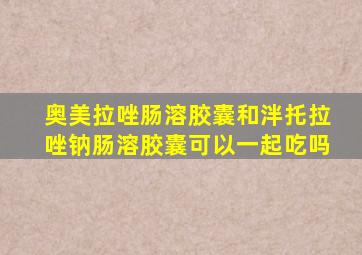 奥美拉唑肠溶胶囊和泮托拉唑钠肠溶胶囊可以一起吃吗